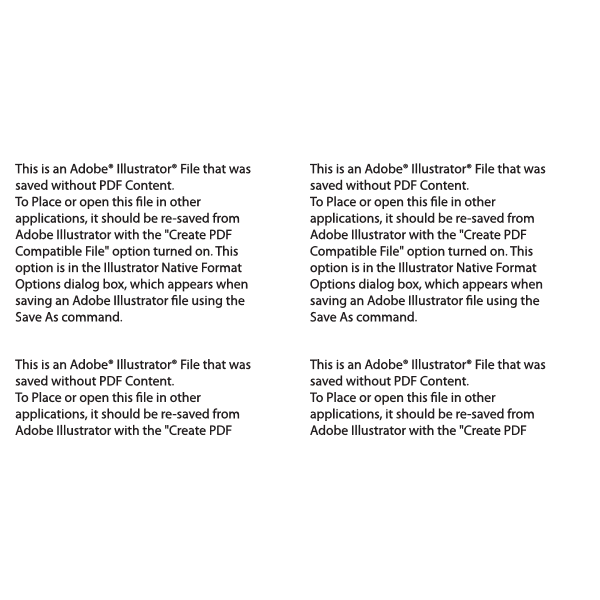 This is an Adobe® Illustrator® File that was saved without PDF Content.
To Place or open this file in other applications, it should be re-saved from Adobe Illustrator with the "Create PDF Compatible File" option turned on. This option is in the Illustrator Native Format Options dialog box, which appears when saving an Adobe Illustrator file using the Save As command.

This is an Adobe® Illustrator® File that was saved without PDF Content.
To Place or open this file in other applications, it should be re-saved from Adobe Illustrator with the "Create PDF

This is an Adobe® Illustrator® File that was saved without PDF Content.
To Place or open this file in other applications, it should be re-saved from Adobe Illustrator with the "Create PDF Compatible File" option turned on. This option is in the Illustrator Native Format Options dialog box, which appears when saving an Adobe Illustrator file using the Save As command.

This is an Adobe® Illustrator® File that was saved without PDF Content.
To Place or open this file in other applications, it should be re-saved from Adobe Illustrator with the "Create PDF